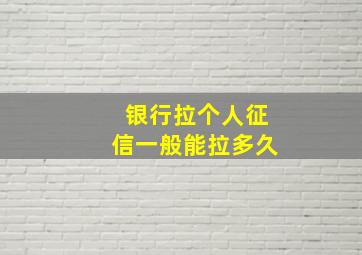 银行拉个人征信一般能拉多久